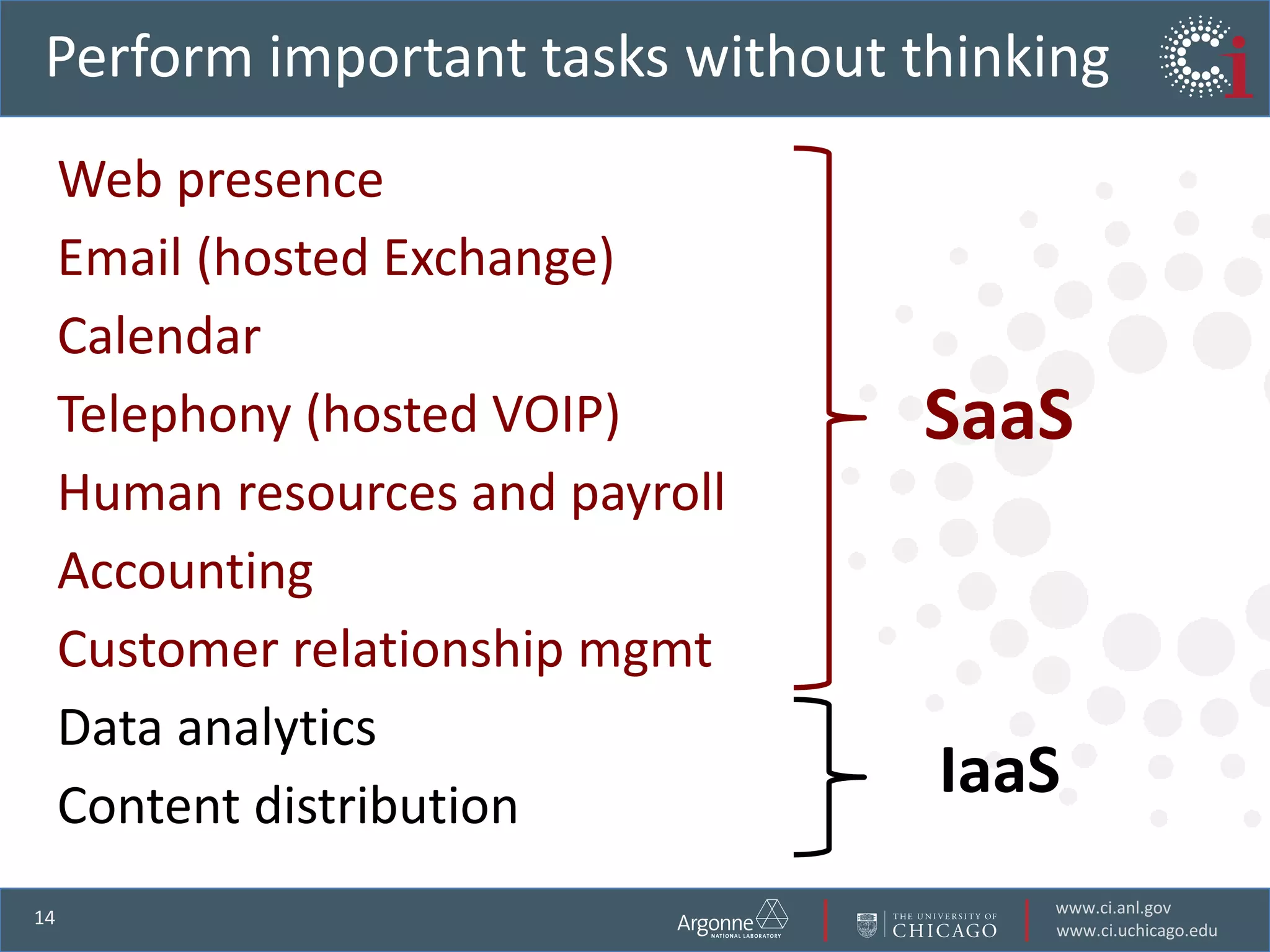 Perform important tasks without thinking

Ci

Web presence
Email (hosted Exchange)
Calendar
Telephony (hosted VOIP)
Human resources and payroll
Accounting
Customer relationship mgmt

SaaS

Data analytics
Content distribution

IaaS

14

Argonne NATIONAL LABORATORY

THE UNIVERSITY OF CHICAGO

www.ci.anl.gov
www.ci.uchicago.edu